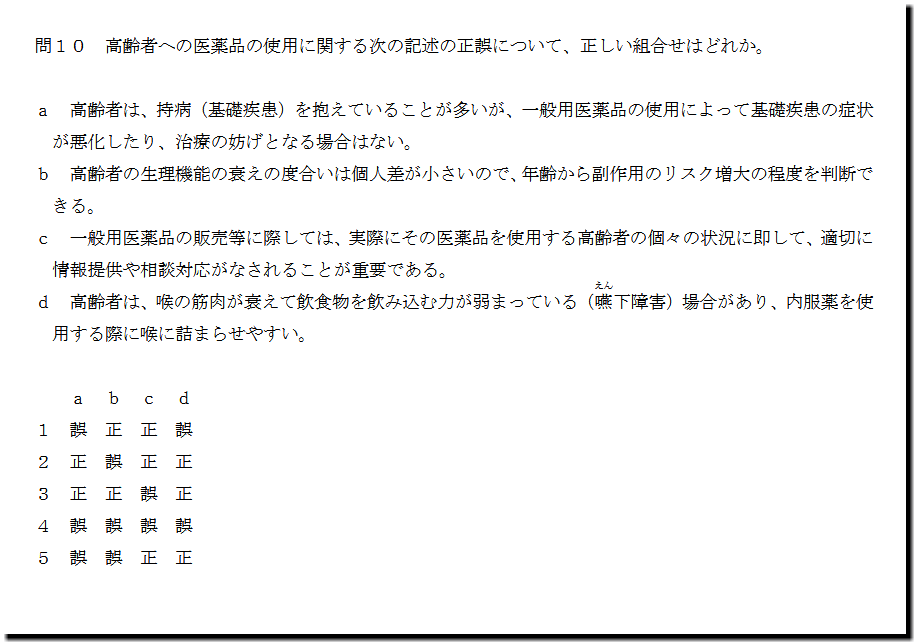 問１０ 高齢者への医薬品の使用に関する次の記述の正誤について、正しい組合せはどれか。

a 高齢者は、持病（基礎疾患）を抱えていることが多いが、一般用医薬品の使用によって基礎疾患の症状が悪化したり、治療の妨げとなる場合はない。
b 高齢者の生理機能の衰えの度合いは個人差が小さいので、年齢から副作用のリスク増大の程度を判断できる。
c 一般用医薬品の販売等に際しては、実際にその医薬品を使用する高齢者の個々の状況に即して、適切に情報提供や相談対応がなされることが重要である。
d 高齢者は、喉の筋肉が衰えて飲食物を飲み込む力が弱まっている（嚥下障害）場合があり、内服薬を使用する際に喉に詰まらせやすい。

| | a | b | c | d |
|---|---|---|---|---|
| 1 | 誤 | 正 | 正 | 誤 |
| 2 | 正 | 誤 | 正 | 正 |
| 3 | 正 | 正 | 誤 | 正 |
| 4 | 誤 | 誤 | 誤 | 誤 |
| 5 | 誤 | 誤 | 正 | 正 |